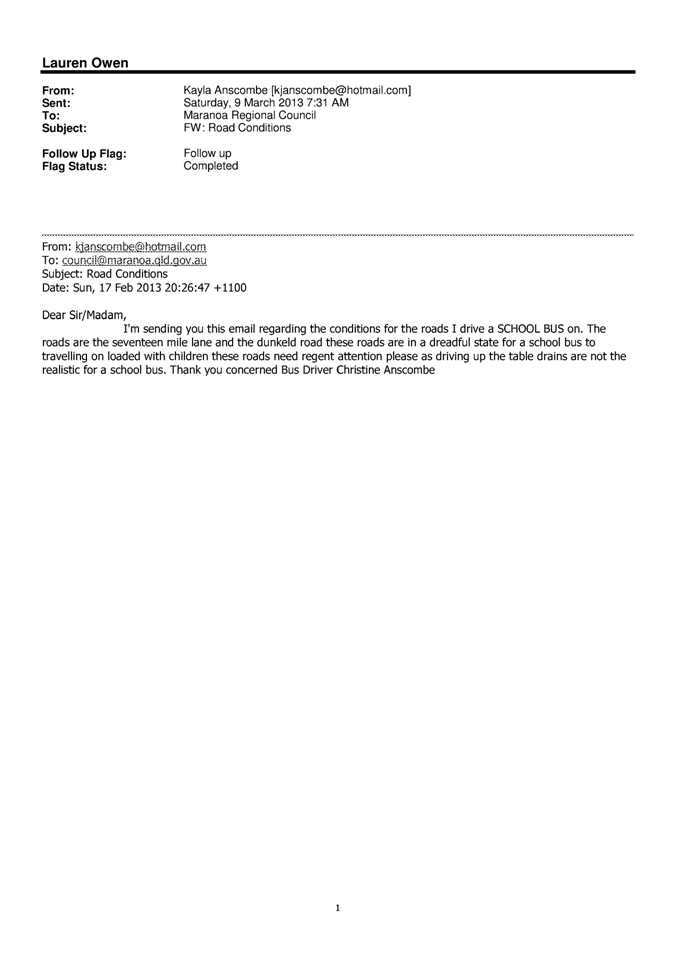 Lauren Owen

From: Kayla Anscombe [kjanscombe@hotmail.com]
Sent: Saturday, 9 March 2013 7:31 AM
To: Maranoa Regional Council
Subject: FW: Road Conditions

Follow Up Flag: Follow up
Flag Status: Completed

From: kjanscombe@hotmail.com
To: council@maranoa.qld.gov.au
Subject: Road Conditions
Date: Sun, 17 Feb 2013 20:26:47 +1100

Dear Sir/Madam,

I'm sending you this email regarding the conditions for the roads I drive a SCHOOL BUS on. The roads are the seventeen mile lane and the dunkeld road these roads are in a dreadful state for a school bus to travelling on loaded with children these roads need regent attention please as driving up the table drains are not the realistic for a school bus. Thank you concerned Bus Driver Christine Anscombe

1